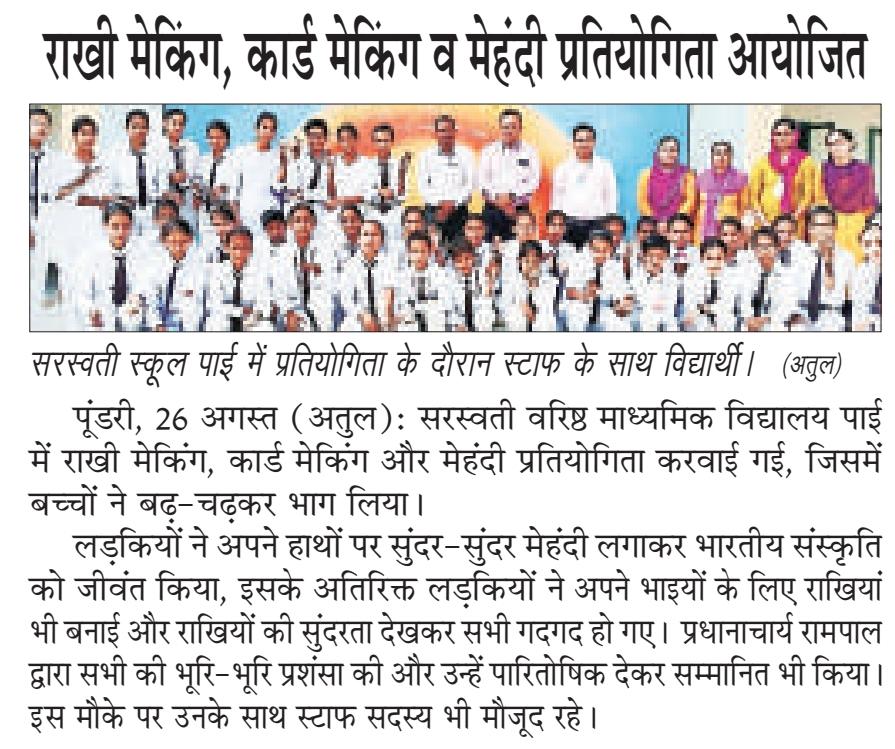 राखी मेकिंग, कार्ड मेकिंग व मेहंदी प्रतियोगिता आयोजित

सरस्वती स्कूल पाई में प्रतियोगिता के दौरान स्टाफ के साथ विद्यार्थी। (अतुल)

पूंडरी, 26 अगस्त (अतुल): सरस्वती वरिष्ठ माध्यमिक विद्यालय पाई में राखी मेकिंग, कार्ड मेकिंग और मेहंदी प्रतियोगिता करवाई गई, जिसमें बच्चों ने बढ़-चढ़कर भाग लिया।

लड़कियों ने अपने हाथों पर सुंदर-सुंदर मेहंदी लगाकर भारतीय संस्कृति को जीवंत किया, इसके अतिरिक्त लड़कियों ने अपने भाइयों के लिए राखियां भी बनाई और राखियों की सुंदरता देखकर सभी गदगद हो गए। प्रधानाचार्य रामपाल द्वारा सभी की भूरि-भूरि प्रशंसा की और उन्हें पारितोषिक देकर सम्मानित भी किया। इस मौके पर उनके साथ स्टाफ सदस्य भी मौजूद रहे।